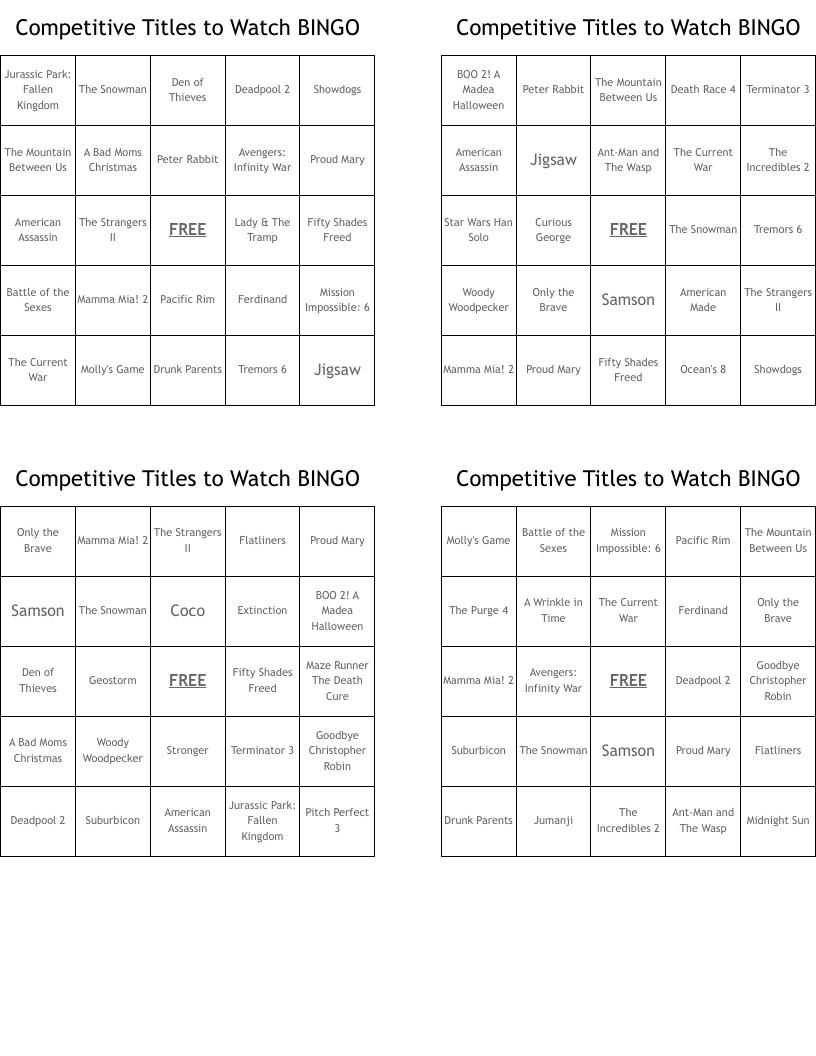 Competitive Titles to Watch BINGO

| | | | | |
|---|---|---|---|---|
| Jurassic Park: Fallen Kingdom | The Snowman | Den of Thieves | Deadpool 2 | Showdogs |
| The Mountain Between Us | A Bad Moms Christmas | Peter Rabbit | Avengers: Infinity War | Proud Mary |
| American Assassin | The Strangers II | FREE | Lady & The Tramp | Fifty Shades Freed |
| Battle of the Sexes | Mamma Mia! 2 | Pacific Rim | Ferdinand | Mission Impossible: 6 |
| The Current War | Molly's Game | Drunk Parents | Tremors 6 | Jigsaw |

Competitive Titles to Watch BINGO

| | | | | |
|---|---|---|---|---|
| BOO 2! A Madea Halloween | Peter Rabbit | The Mountain Between Us | Death Race 4 | Terminator 3 |
| American Assassin | Jigsaw | Ant-Man and The Wasp | The Current War | The Incredibles 2 |
| Star Wars Han Solo | Curious George | FREE | The Snowman | Tremors 6 |
| Woody Woodpecker | Only the Brave | Samson | American Made | The Strangers II |
| Mamma Mia! 2 | Proud Mary | Fifty Shades Freed | Ocean's 8 | Showdogs |

Competitive Titles to Watch BINGO

| | | | | |
|---|---|---|---|---|
| Only the Brave | Mamma Mia! 2 | The Strangers II | Flatliners | Proud Mary |
| Samson | The Snowman | Coco | Extinction | BOO 2! A Madea Halloween |
| Den of Thieves | Geostorm | FREE | Fifty Shades Freed | Maze Runner The Death Cure |
| A Bad Moms Christmas | Woody Woodpecker | Stronger | Terminator 3 | Goodbye Christopher Robin |
| Deadpool 2 | Suburbicon | American Assassin | Jurassic Park: Fallen Kingdom | Pitch Perfect 3 |

Competitive Titles to Watch BINGO

| | | | | |
|---|---|---|---|---|
| Molly's Game | Battle of the Sexes | Mission Impossible: 6 | Pacific Rim | The Mountain Between Us |
| The Purge 4 | A Wrinkle in Time | The Current War | Ferdinand | Only the Brave |
| Mamma Mia! 2 | Avengers: Infinity War | FREE | Deadpool 2 | Goodbye Christopher Robin |
| Suburbicon | The Snowman | Samson | Proud Mary | Flatliners |
| Drunk Parents | Jumanji | The Incredibles 2 | Ant-Man and The Wasp | Midnight Sun |